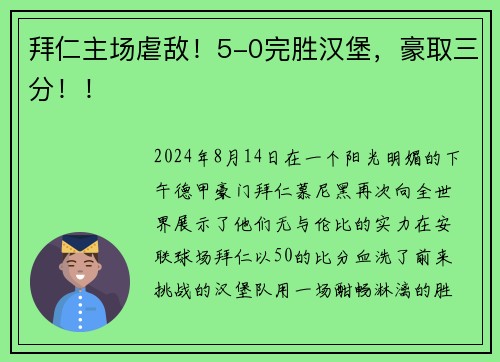 拜仁主场虐敌！5-0完胜汉堡，豪取三分！！

2024年8月14日在一个阳光明媚的下午德甲豪门拜仁慕尼黑再次向全世界展示了他们无与伦比的实力在安联球场拜仁以50的比分血洗了前来挑战的汉堡队用一场酣畅淋漓的胜